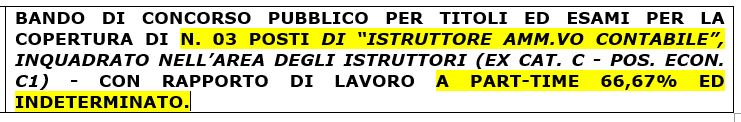 BANDO DI CONCORSO PUBBLICO PER TITOLI ED ESAMI PER LA COPERTURA DI N. 03 POSTI DI "ISTRUTTORE AMM.VO CONTABILE", INQUADRATO NELL'AREA DEGLI ISTRUTTORI (EX CAT. C - POS. ECON. C1) - CON RAPPORTO DI LAVORO A PART-TIME 66,67% ED INDETERMINATO.